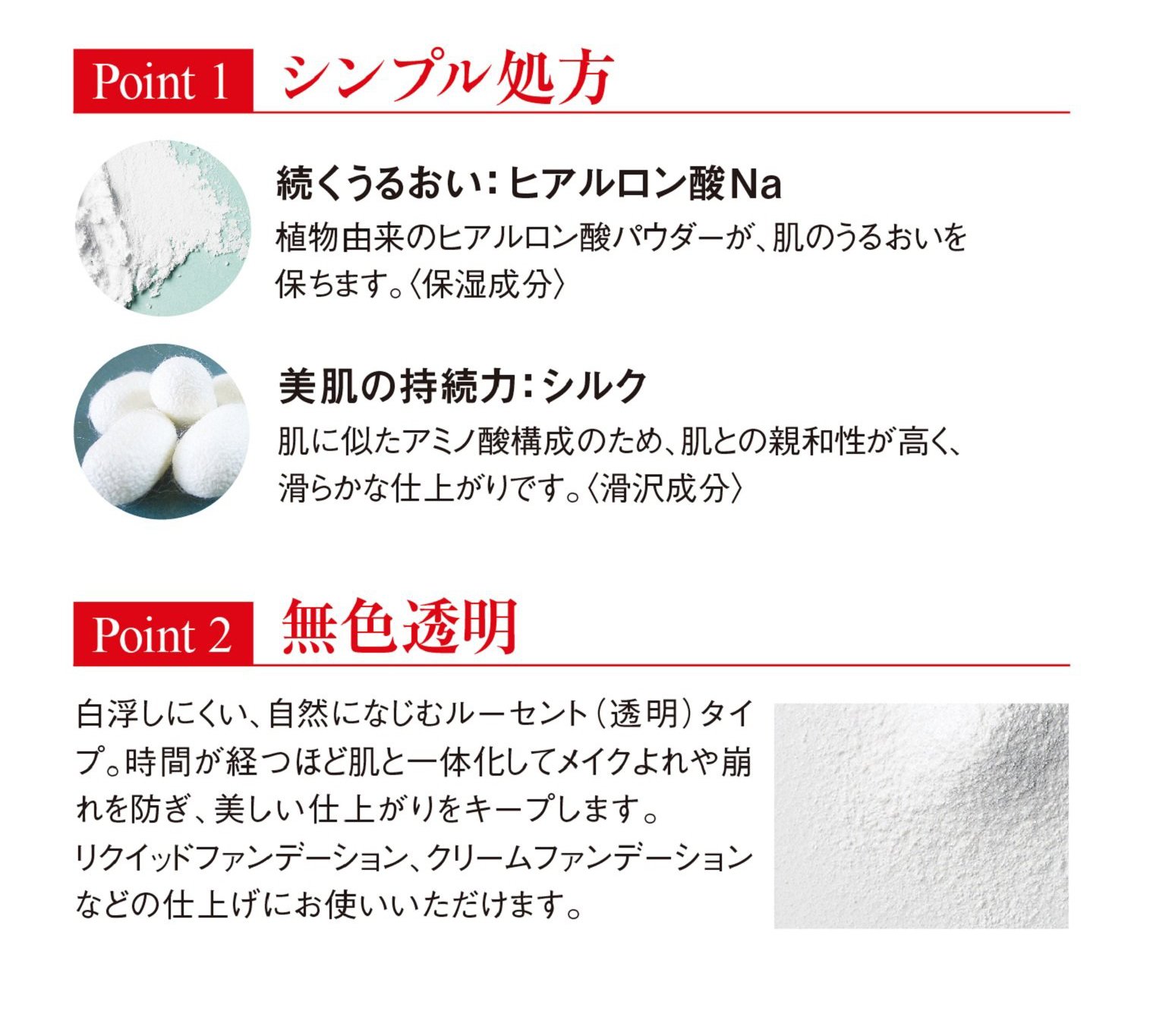 Point 1 シンプル処方

続くうるおい:ヒアルロン酸Na
植物由来のヒアルロン酸パウダーが、肌のうるおいを保ちます。〈保湿成分〉

美肌の持続力:シルク
肌に似たアミノ酸構成のため、肌との親和性が高く、滑らかな仕上がりです。〈滑沢成分〉

Point 2 無色透明

白浮しにくい、自然になじむルーセント(透明)タイプ。時間が経つほど肌と一体化してメイクよれや崩れを防ぎ、美しい仕上がりをキープします。
リクイッドファンデーション、クリームファンデーションなどの仕上げにお使いいただけます。